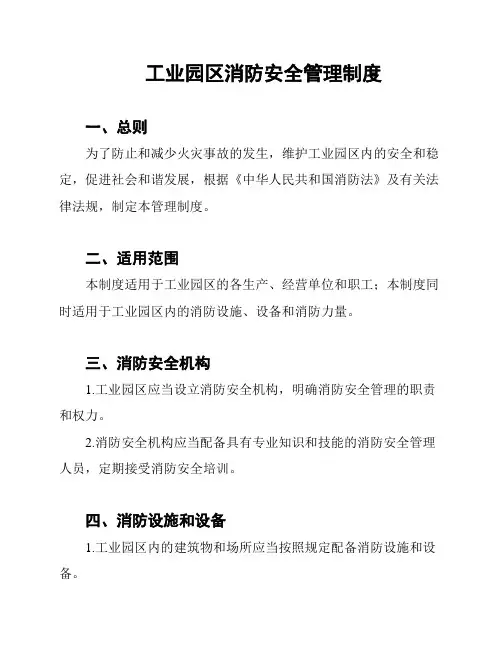 工业园区消防安全管理制度

一、总则

为了防止和减少火灾事故的发生，维护工业园区内的安全和稳定，促进社会和谐发展，根据《中华人民共和国消防法》及有关法律法规，制定本管理制度。

二、适用范围

本制度适用于工业园区的各生产、经营单位和职工；本制度同时适用于工业园区内的消防设施、设备和消防力量。

三、消防安全机构

1.工业园区应当设立消防安全机构，明确消防安全管理的职责和权力。

2.消防安全机构应当配备具有专业知识和技能的消防安全管理人员，定期接受消防安全培训。

四、消防设施和设备

1.工业园区内的建筑物和场所应当按照规定配备消防设施和设备。